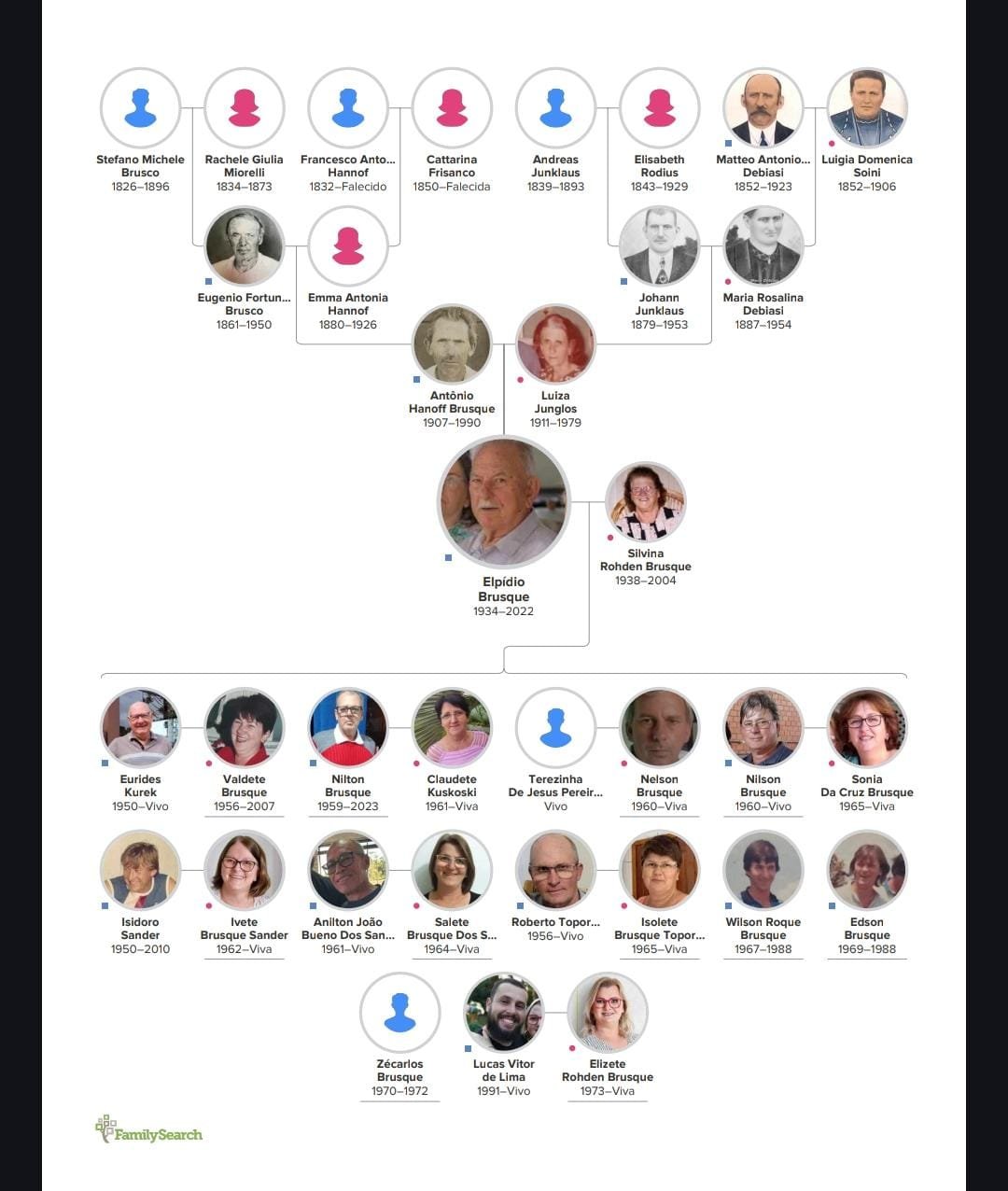 Stefano Michele Brusco
1826–1896

Rachele Giulia Miorelli
1834–1873

Francesco Anto... Hannof
1832–Falecido

Cattarina Frisanco
1850–Falecida

Andreas Junklaus
1839–1893

Elisabeth Rodius
1843–1929

Matteo Antonio... Debiasi
1852–1923

Luigia Domenica Soini
1852–1906

Eugenio Fortun... Brusco
1861–1950

Emma Antonia Hannof
1880–1926

Johann Junklaus
1879–1953

Maria Rosalina Debiasi
1887–1954

Antônio Hanoff Brusque
1907–1990

Luiza Junglos
1911–1979

Elpídio Brusque
1934–2022

Silvina Rohden Brusque
1938–2004

Eurides Kurek
1950–Vivo

Valdete Brusque
1956–2007

Nilton Brusque
1959–2023

Claudete Kuskoski
1961–Viva

Terezinha De Jesus Pereir...
Vivo

Nelson Brusque
1960–Viva

Nilson Brusque
1960–Vivo

Sonia Da Cruz Brusque
1965–Viva

Isidoro Sander
1950–2010

Ivete Brusque Sander
1962–Viva

Anilton João Bueno Dos San...
1961–Vivo

Salete Brusque Dos S...
1964–Viva

Roberto Topor...
1956–Vivo

Isolete Brusque Topor...
1965–Viva

Wilson Roque Brusque
1967–1988

Edson Brusque
1969–1988

Zécarlos Brusque
1970–1972

Lucas Vitor de Lima
1991–Vivo

Elizete Rohden Brusque
1973–Viva

FamilySearch